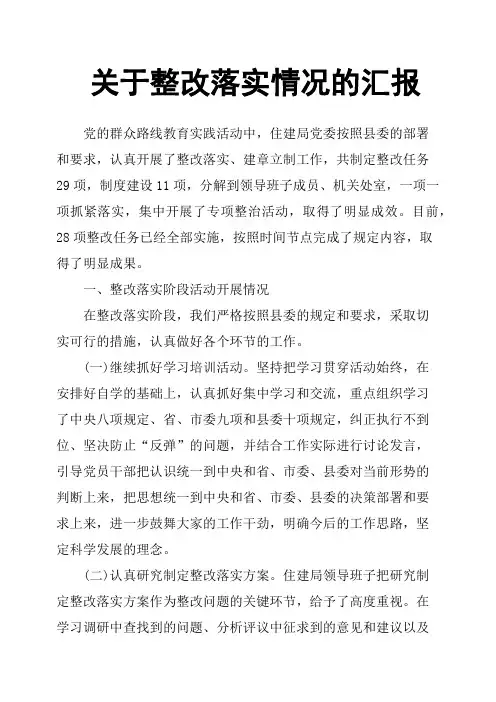 关于整改落实情况的汇报

党的群众路线教育实践活动中，住建局党委按照县委的部署和要求，认真开展了整改落实、建章立制工作，共制定整改任务29项，制度建设11项，分解到领导班子成员、机关处室，一项一项抓紧落实，集中开展了专项整治活动，取得了明显成效。目前，28项整改任务已经全部实施，按照时间节点完成了规定内容，取得了明显成果。

一、整改落实阶段活动开展情况

在整改落实阶段，我们严格按照县委的规定和要求，采取切实可行的措施，认真做好各个环节的工作。

(一)继续抓好学习培训活动。坚持把学习贯穿活动始终，在安排好自学的基础上，认真抓好集中学习和交流，重点组织学习了中央八项规定、省、市委九项和县委十项规定，纠正执行不到位、坚决防止“反弹”的问题，并结合工作实际进行讨论发言，引导党员干部把认识统一到中央和省、市委、县委对当前形势的判断上来，把思想统一到中央和省、市委、县委的决策部署和要求上来，进一步鼓舞大家的工作干劲，明确今后的工作思路，坚定科学发展的理念。

(二)认真研究制定整改落实方案。住建局领导班子把研究制定整改落实方案作为整改问题的关键环节，给予了高度重视。在学习调研中查找到的问题、分析评议中征求到的意见和建议以及